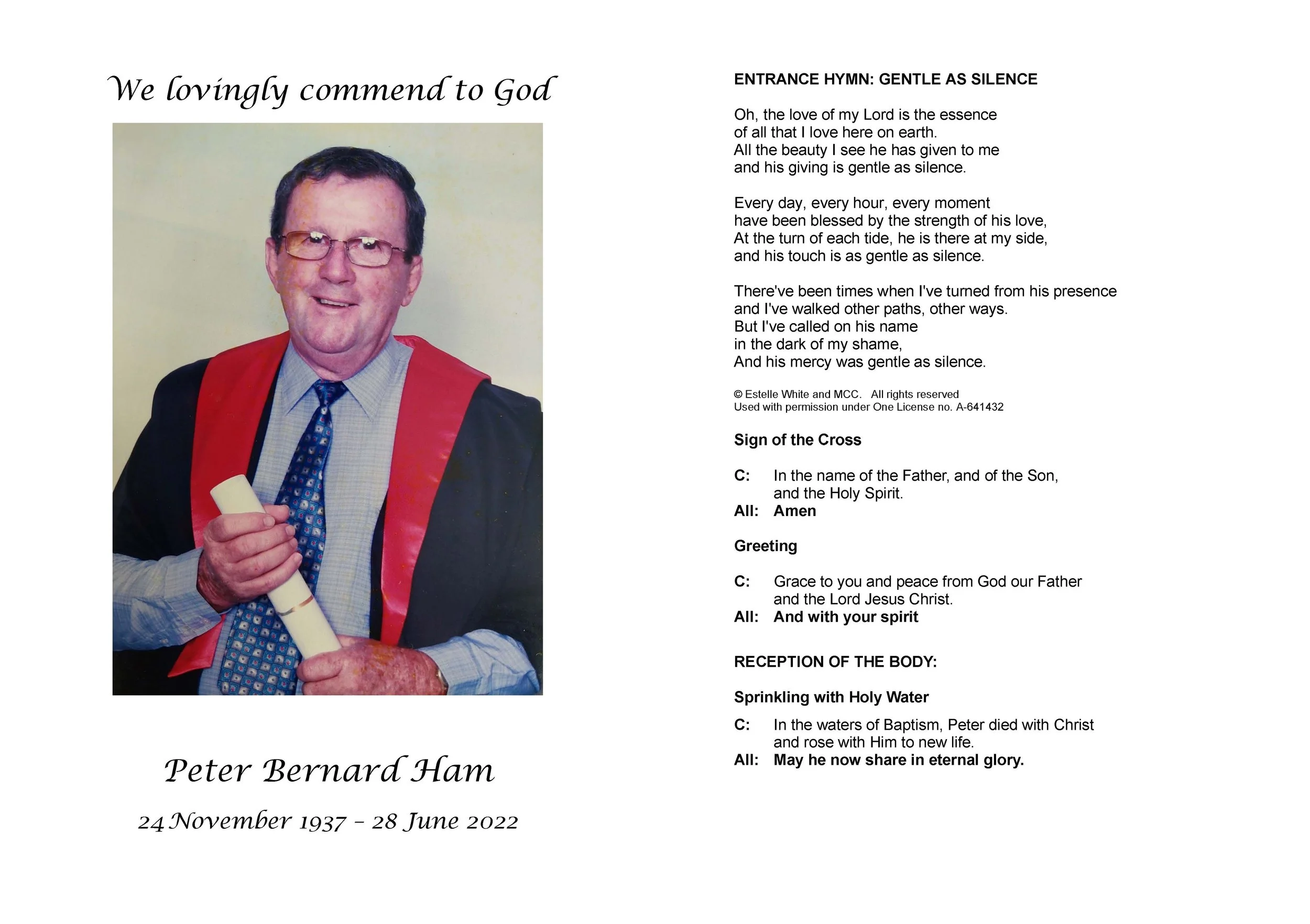 We lovingly commend to God

Peter Bernard Ham

24 November 1937 – 28 June 2022

ENTRANCE HYMN: GENTLE AS SILENCE

Oh, the love of my Lord is the essence
of all that I love here on earth.
All the beauty I see he has given to me
and his giving is gentle as silence.

Every day, every hour, every moment
have been blessed by the strength of his love,
At the turn of each tide, he is there at my side,
and his touch is as gentle as silence.

There've been times when I've turned from his presence
and I've walked other paths, other ways.
But I've called on his name
in the dark of my shame,
And his mercy was gentle as silence.

© Estelle White and MCC. All rights reserved
Used with permission under One License no. A-641432

Sign of the Cross

C: In the name of the Father, and of the Son, and the Holy Spirit.
All: Amen

Greeting

C: Grace to you and peace from God our Father and the Lord Jesus Christ.
All: And with your spirit

RECEPTION OF THE BODY:

Sprinkling with Holy Water

C: In the waters of Baptism, Peter died with Christ and rose with Him to new life.
All: May he now share in eternal glory.